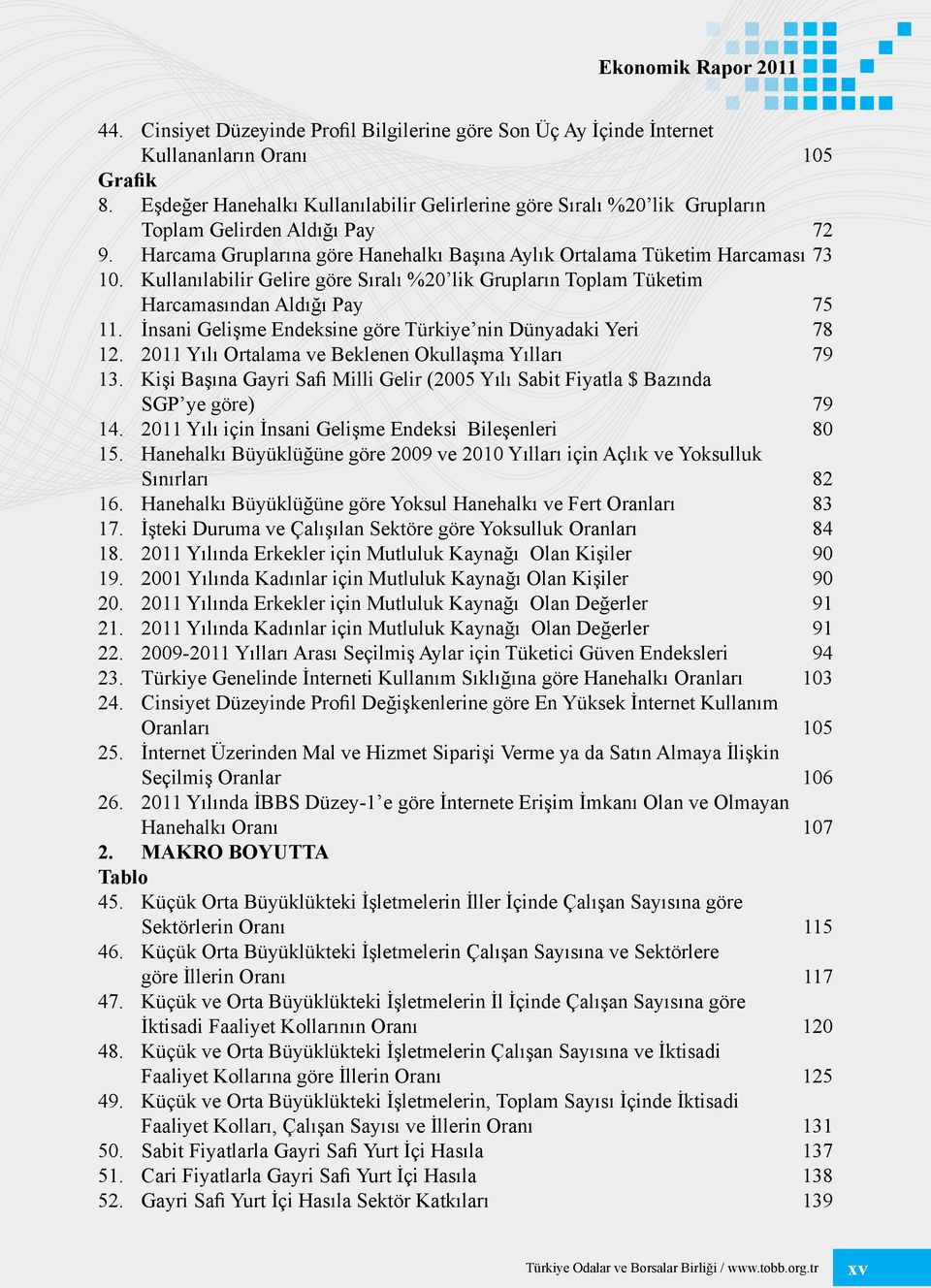 Ekonomik Rapor 2011

44. Cinsiyet Düzeyinde Profil Bilgilerine göre Son Üç Ay İçinde İnternet Kullananların Oranı 105

Grafik

8. Eşdeğer Hanehalkı Kullanılabilir Gelirlerine göre Sıralı %20'lik Grupların Toplam Gelirden Aldığı Pay 72

9. Harcama Gruplarına göre Hanehalkı Başına Aylık Ortalama Tüketim Harcaması 73

10. Kullanılabilir Gelire göre Sıralı %20'lik Grupların Toplam Tüketim Harcamasından Aldığı Pay 75

11. İnsani Gelişme Endeksine göre Türkiye'nin Dünyadaki Yeri 78

12. 2011 Yılı Ortalama ve Beklenen Okullaşma Yılları 79

13. Kişi Başına Gayri Safi Milli Gelir (2005 Yılı Sabit Fiyatla $ Bazında SGP'ye göre) 79

14. 2011 Yılı için İnsani Gelişme Endeksi Bileşenleri 80

15. Hanehalkı Büyüklüğüne göre 2009 ve 2010 Yılları için Açlık ve Yoksulluk Sınırları 82

16. Hanehalkı Büyüklüğüne göre Yoksul Hanehalkı ve Fert Oranları 83

17. İşteki Duruma ve Çalışılan Sektöre göre Yoksulluk Oranları 84

18. 2011 Yılında Erkekler için Mutluluk Kaynağı Olan Kişiler 90

19. 2001 Yılında Kadınlar için Mutluluk Kaynağı Olan Kişiler 90

20. 2011 Yılında Erkekler için Mutluluk Kaynağı Olan Değerler 91

21. 2011 Yılında Kadınlar için Mutluluk Kaynağı Olan Değerler 91

22. 2009-2011 Yılları Arası Seçilmiş Aylar için Tüketici Güven Endeksleri 94

23. Türkiye Genelinde İnterneti Kullanım Sıklığına göre Hanehalkı Oranları 103

24. Cinsiyet Düzeyinde Profil Değişkenlerine göre En Yüksek İnternet Kullanım Oranları 105

25. İnternet Üzerinden Mal ve Hizmet Siparişi Verme ya da Satın Almaya İlişkin Seçilmiş Oranlar 106

26. 2011 Yılında İBBS Düzey-1'e göre İnternete Erişim İmkanı Olan ve Olmayan Hanehalkı Oranı 107

2. MAKRO BOYUTTA

Tablo

45. Küçük Orta Büyüklükteki İşletmelerin İller İçinde Çalışan Sayısına göre Sektörlerin Oranı 115

46. Küçük Orta Büyüklükteki İşletmelerin Çalışan Sayısına ve Sektörlere göre İllerin Oranı 117

47. Küçük ve Orta Büyüklükteki İşletmelerin İl İçinde Çalışan Sayısına göre İktisadi Faaliyet Kollarının Oranı 120

48. Küçük ve Orta Büyüklükteki İşletmelerin Çalışan Sayısına ve İktisadi Faaliyet Kollarına göre İllerin Oranı 125

49. Küçük ve Orta Büyüklükteki İşletmelerin, Toplam Sayısı İçinde İktisadi Faaliyet Kolları, Çalışan Sayısı ve İllerin Oranı 131

50. Sabit Fiyatlarla Gayri Safi Yurt İçi Hasıla 137

51. Cari Fiyatlarla Gayri Safi Yurt İçi Hasıla 138

52. Gayri Safi Yurt İçi Hasıla Sektör Katkıları 139

Türkiye Odalar ve Borsalar Birliği / www.tobb.org.tr xv